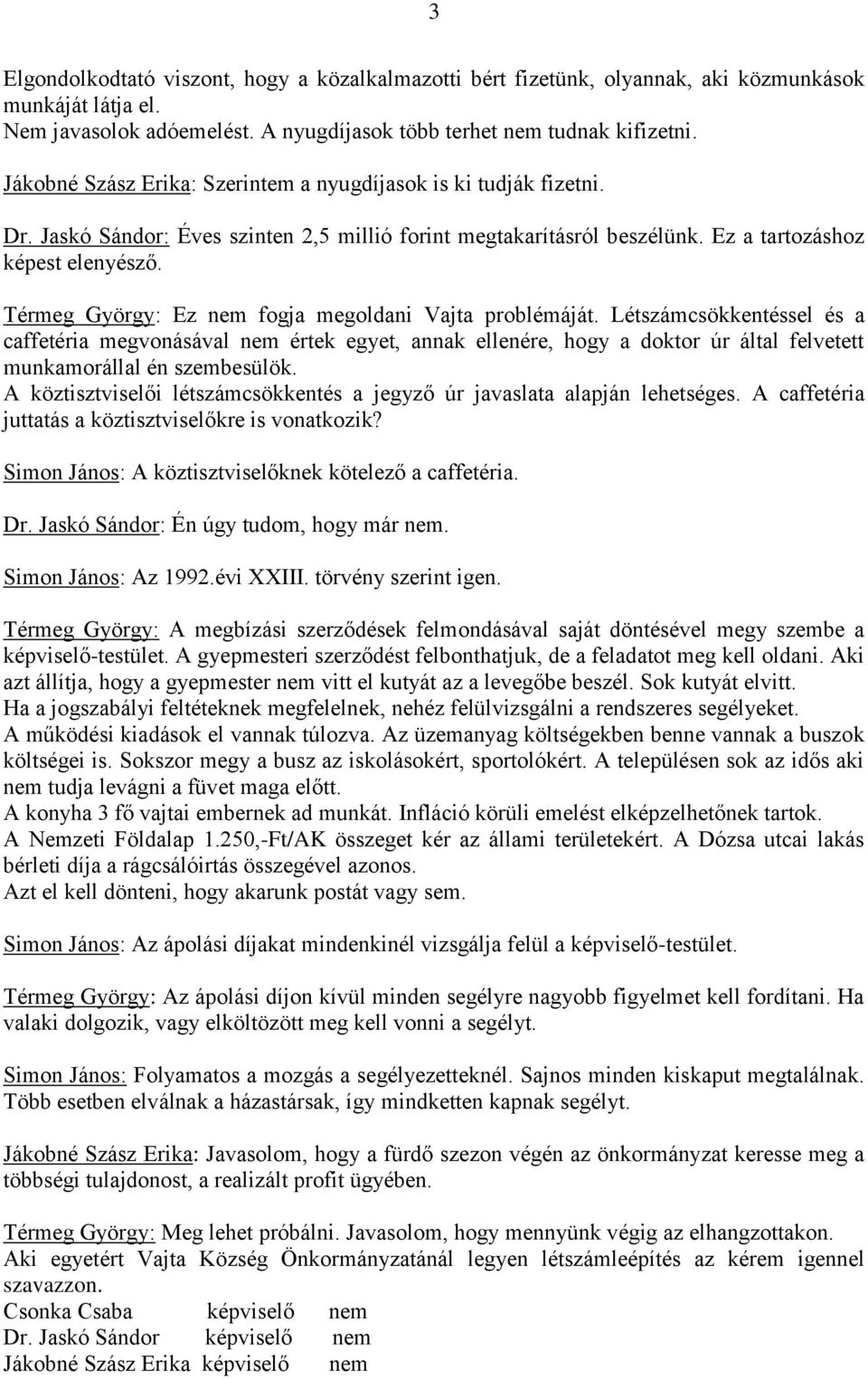 3

Elgondolkodtató viszont, hogy a közalkalmazotti bért fizetünk, olyannak, aki közmunkások munkáját látja el.
Nem javasolok adóemelést. A nyugdíjasok több terhet nem tudnak kifizetni.

Jákobné Szász Erika: Szerintem a nyugdíjasok is ki tudják fizetni.

Dr. Jaskó Sándor: Éves szinten 2,5 millió forint megtakarításról beszélünk. Ez a tartozáshoz képest elenyésző.

Térmeg György: Ez nem fogja megoldani Vajta problémáját. Létszámcsökkentéssel és a caffetéria megvonásával nem értek egyet, annak ellenére, hogy a doktor úr által felvetett munkamorállal én szembesülök.
A köztisztviselői létszámcsökkentés a jegyző úr javaslata alapján lehetséges. A caffetéria juttatás a köztisztviselőkre is vonatkozik?

Simon János: A köztisztviselőknek kötelező a caffetéria.

Dr. Jaskó Sándor: Én úgy tudom, hogy már nem.

Simon János: Az 1992.évi XXIII. törvény szerint igen.

Térmeg György: A megbízási szerződések felmondásával saját döntésével megy szembe a képviselő-testület. A gyepmesteri szerződést felbonthatjuk, de a feladatot meg kell oldani. Aki azt állítja, hogy a gyepmester nem vitt el kutyát az a levegőbe beszél. Sok kutyát elvitt.
Ha a jogszabályi feltételeknek megfelelnek, nehéz felülvizsgálni a rendszeres segélyeket.
A működési kiadások el vannak túlozva. Az üzemanyag költségekben benne vannak a buszok költségei is. Sokszor megy a busz az iskolásokért, sportolókért. A településen sok az idős aki nem tudja levágni a füvet maga előtt.
A konyha 3 fő vajtai embernek ad munkát. Infláció körüli emelést elképzelhetőnek tartok.
A Nemzeti Földalap 1.250,-Ft/AK összeget kér az állami területekért. A Dózsa utcai lakás bérleti díja a rágcsálóirtás összegével azonos.
Azt el kell dönteni, hogy akarunk postát vagy sem.

Simon János: Az ápolási díjakat mindenkinél vizsgálja felül a képviselő-testület.

Térmeg György: Az ápolási díjon kívül minden segélyre nagyobb figyelmet kell fordítani. Ha valaki dolgozik, vagy elköltözött meg kell vonni a segélyt.

Simon János: Folyamatos a mozgás a segélyezetteknél. Sajnos minden kiskaput megtalálnak. Több esetben elválnak a házastársak, így mindketten kapnak segélyt.

Jákobné Szász Erika: Javasolom, hogy a fürdő szezon végén az önkormányzat keresse meg a többségi tulajdonost, a realizált profit ügyében.

Térmeg György: Meg lehet próbálni. Javasolom, hogy mennyünk végig az elhangzottakon.
Aki egyetért Vajta Község Önkormányzatánál legyen létszámleépítés az kérem igennel szavazzon.
Csonka Csaba képviselő nem
Dr. Jaskó Sándor képviselő nem
Jákobné Szász Erika képviselő nem